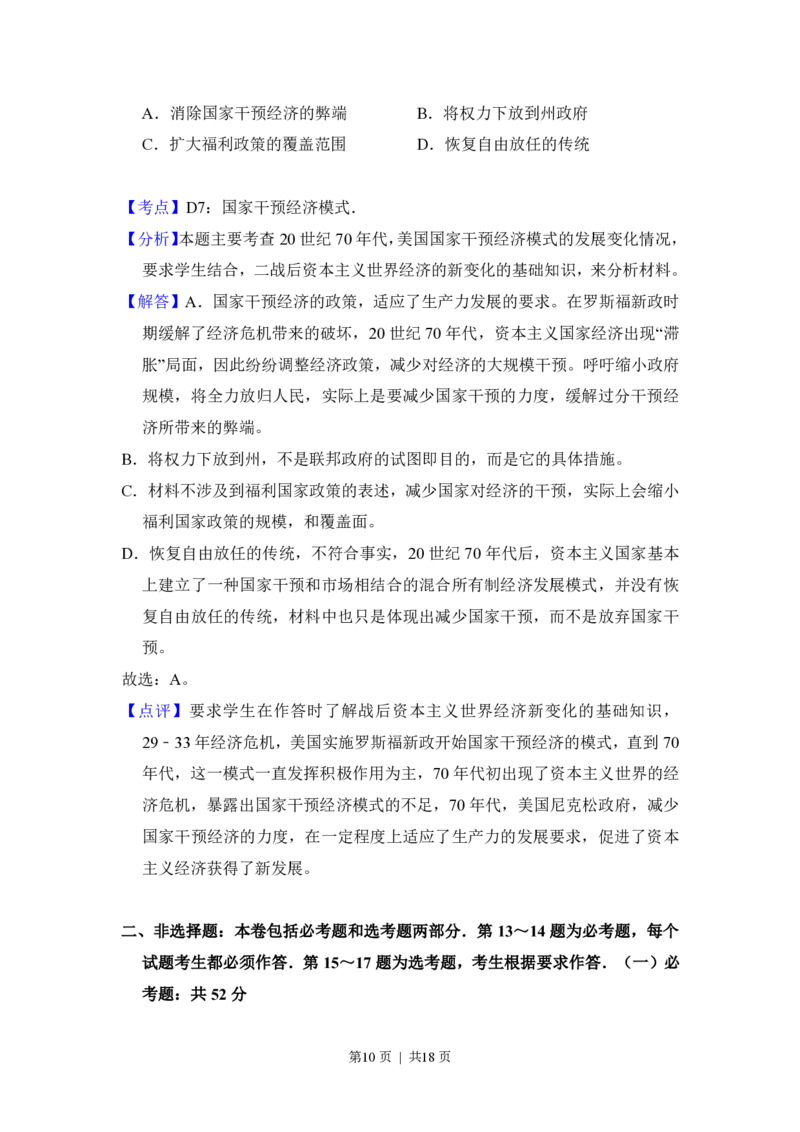 A．消除国家干预经济的弊端　B．将权力下放到州政府
C．扩大福利政策的覆盖范围　D．恢复自由放任的传统

【考点】D7：国家干预经济模式．

【分析】本题主要考查20世纪70年代，美国国家干预经济模式的发展变化情况，要求学生结合，二战后资本主义世界经济的新变化的基础知识，来分析材料。

【解答】A．国家干预经济的政策，适应了生产力发展的要求。在罗斯福新政时期缓解了经济危机带来的破坏，20世纪70年代，资本主义国家经济出现“滞胀”局面，因此纷纷调整经济政策，减少对经济的大规模干预。呼吁缩小政府规模，将全力放归人民，实际上是要减少国家干预的力度，缓解过分干预经济所带来的弊端。

B．将权力下放到州，不是联邦政府的试图即目的，而是它的具体措施。

C．材料不涉及到福利国家政策的表述，减少国家对经济的干预，实际上会缩小福利国家政策的规模，和覆盖面。

D．恢复自由放任的传统，不符合事实，20世纪70年代后，资本主义国家基本上建立了一种国家干预和市场相结合的混合所有制经济发展模式，并没有恢复自由放任的传统，材料中也只是体现出减少国家干预，而不是放弃国家干预。

故选：A。

【点评】要求学生在作答时了解战后资本主义世界经济新变化的基础知识，29﹣33年经济危机，美国实施罗斯福新政开始国家干预经济的模式，直到70年代，这一模式一直发挥积极作用为主，70年代初出现了资本主义世界的经济危机，暴露出国家干预经济模式的不足，70年代，美国尼克松政府，减少国家干预经济的力度，在一定程度上适应了生产力的发展要求，促进了资本主义经济获得了新发展。

二、非选择题：本卷包括必考题和选考题两部分．第13～14题为必考题，每个试题考生都必须作答．第15～17题为选考题，考生根据要求作答．（一）必考题：共52分

第10页 ｜ 共18页